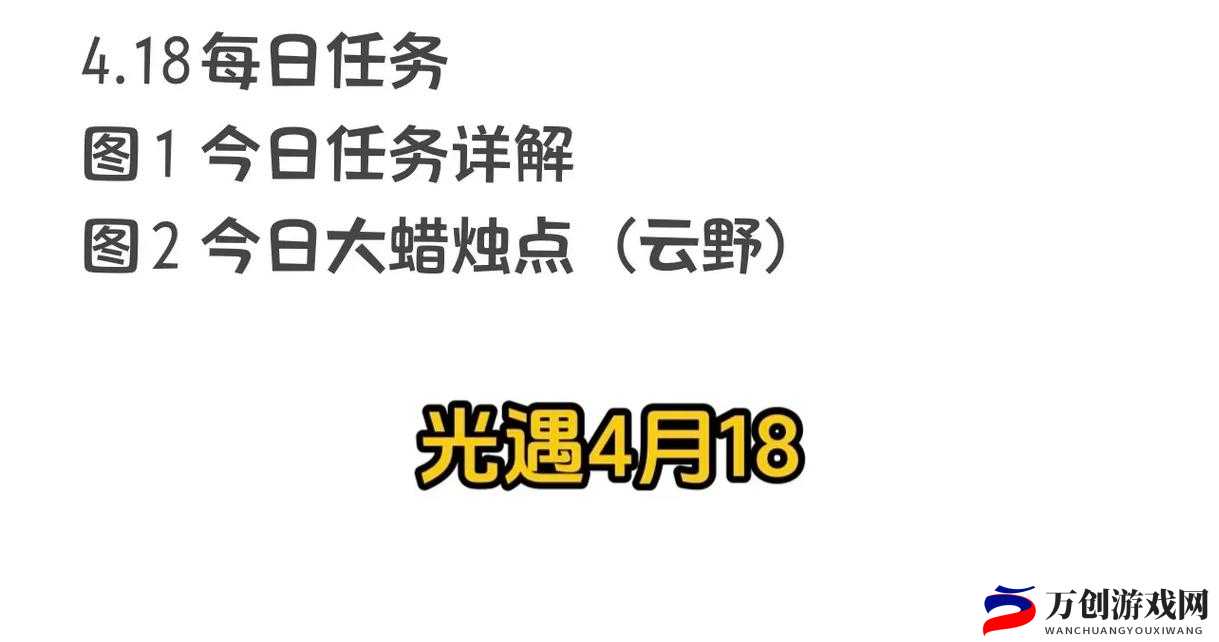 4.18每日任务
图1 今日任务详解
图2 今日大蜡烛点（云野）

光遇4月18

万创游戏网
WANCHUANGYOUXIWANG